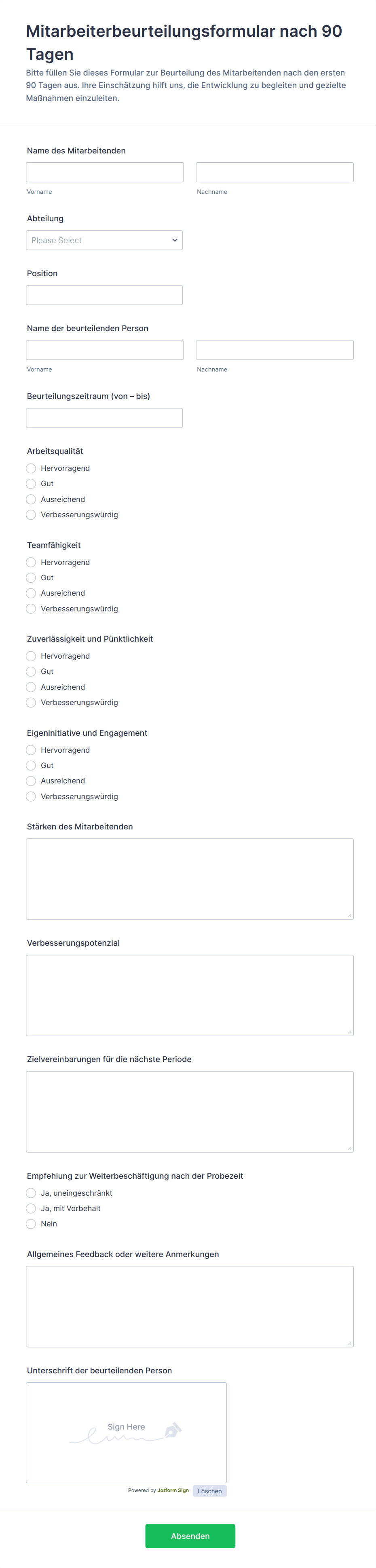 Mitarbeiterbeurteilungsformular nach 90 Tagen

Bitte füllen Sie dieses Formular zur Beurteilung des Mitarbeitenden nach den ersten 90 Tagen aus. Ihre Einschätzung hilft uns, die Entwicklung zu begleiten und gezielte Maßnahmen einzuleiten.

Name des Mitarbeitenden

Vorname

Nachname

Abteilung

Please Select

Position

Name der beurteilenden Person

Vorname

Nachname

Beurteilungszeitraum (von – bis)

Arbeitsqualität

Hervorragend

Gut

Ausreichend

Verbesserungswürdig

Teamfähigkeit

Hervorragend

Gut

Ausreichend

Verbesserungswürdig

Zuverlässigkeit und Pünktlichkeit

Hervorragend

Gut

Ausreichend

Verbesserungswürdig

Eigeninitiative und Engagement

Hervorragend

Gut

Ausreichend

Verbesserungswürdig

Stärken des Mitarbeitenden

Verbesserungspotenzial

Zielvereinbarungen für die nächste Periode

Empfehlung zur Weiterbeschäftigung nach der Probezeit

Ja, uneingeschränkt

Ja, mit Vorbehalt

Nein

Allgemeines Feedback oder weitere Anmerkungen

Unterschrift der beurteilenden Person

Sign Here

Powered by Jotform Sign

Löschen

Absenden